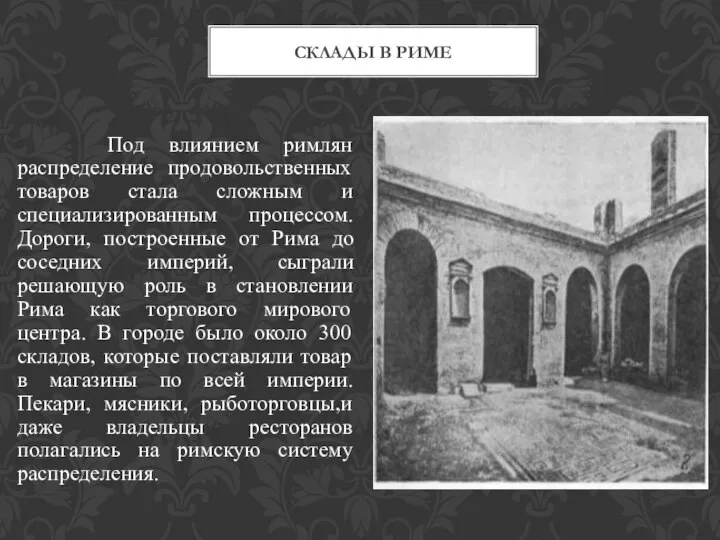 СКЛАДЫ В РИМЕ

Под влиянием римлян распределение продовольственных товаров стала сложным и специализированным процессом. Дороги, построенные от Рима до соседних империй, сыграли решающую роль в становлении Рима как торгового мирового центра. В городе было около 300 складов, которые поставляли товар в магазины по всей империи. Пекари, мясники, рыботорговцы,и даже владельцы ресторанов полагались на римскую систему распределения.